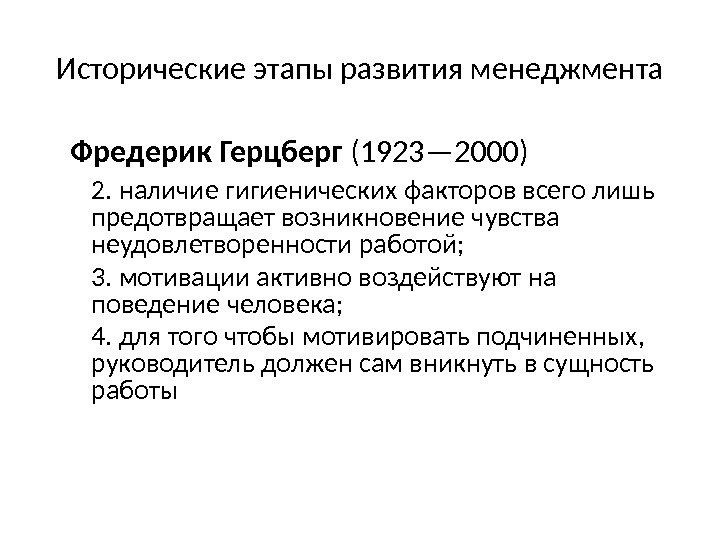 Исторические этапы развития менеджмента

Фредерик Герцберг (1923—2000)

2. наличие гигиенических факторов всего лишь предотвращает возникновение чувства неудовлетворенности работой;

3. мотивации активно воздействуют на поведение человека;

4. для того чтобы мотивировать подчиненных, руководитель должен сам вникнуть в сущность работы